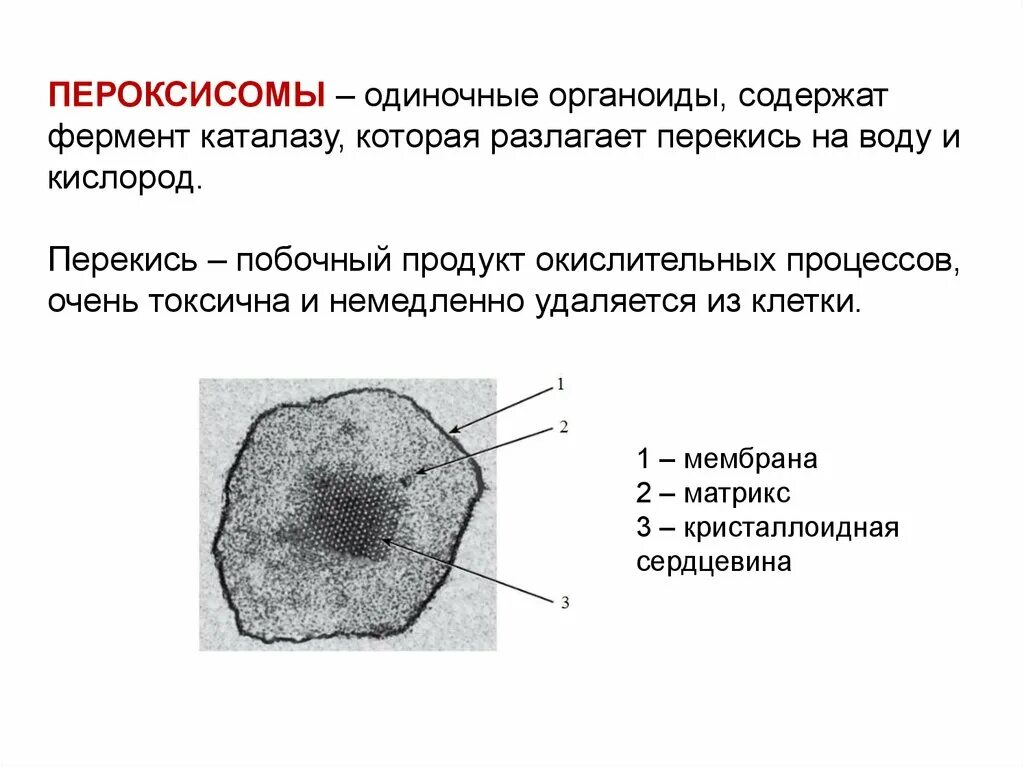 ПЕРОКСИСОМЫ – одиночные органоиды, содержат фермент каталазу, которая разлагает перекись на воду и кислород.

Перекись – побочный продукт окислительных процессов, очень токсична и немедленно удаляется из клетки.

1

2

3

1 – мембрана
2 – матрикс
3 – кристаллоидная сердцевина